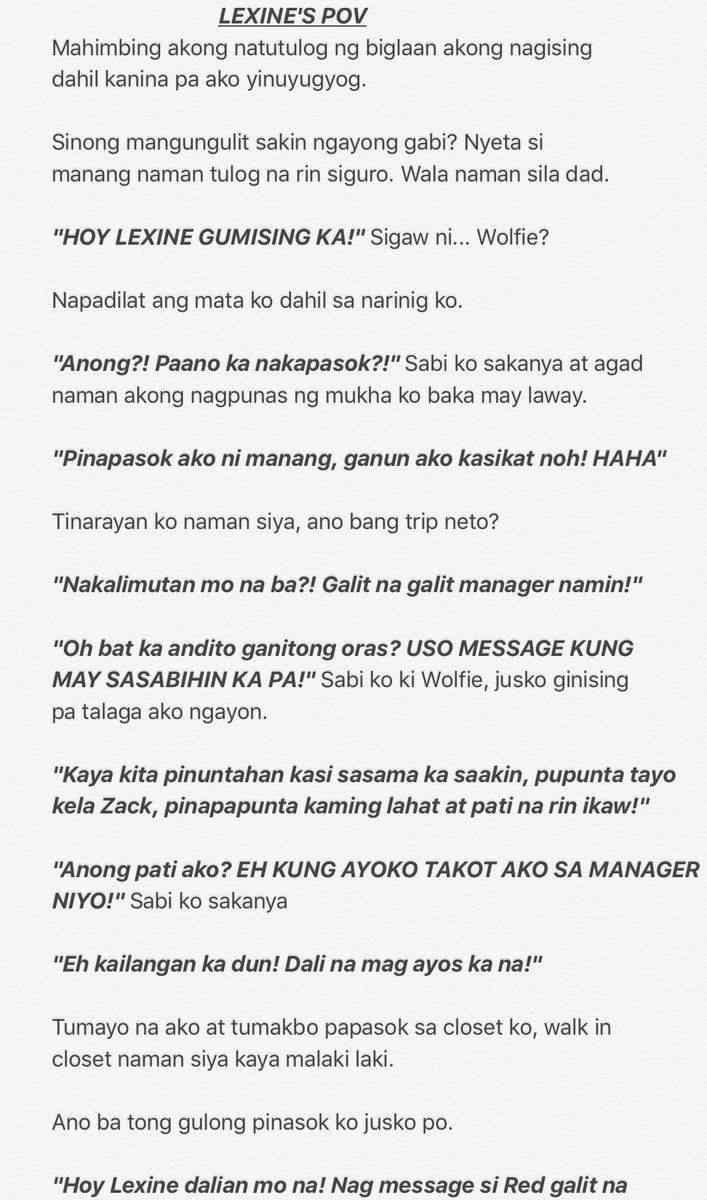 LEXINE'S POV

Mahimbing akong natutulog ng biglaan akong nagising dahil kanina pa ako yinuyugyog.

Sinong mangungulit sakin ngayong gabi? Nyeta si manang naman tulog na rin siguro. Wala naman sila dad.

"HOY LEXINE GUMISING KA!" Sigaw ni... Wolfie?

Napadilat ang mata ko dahil sa narinig ko.

"Anong?! Paano ka nakapasok?!" Sabi ko sakanya at agad naman akong nagpunas ng mukha ko baka may laway.

"Pinapasok ako ni manang, ganun ako kasikat noh! HAHA"

Tinarayan ko naman siya, ano bang trip neto?

"Nakalimutan mo na ba?! Galit na galit manager namin!"

"Oh bat ka andito ganitong oras? USO MESSAGE KUNG MAY SASABIHIN KA PA!" Sabi ko ki Wolfie, jusko ginising pa talaga ako ngayon.

"Kaya kita pinuntahan kasi sasama ka saakin, pupunta tayo kela Zack, pinapapunta kaming lahat at pati na rin ikaw!"

"Anong pati ako? EH KUNG AYOKO TAKOT AKO SA MANAGER NIYO!" Sabi ko sakanya

"Eh kailangan ka dun! Dali na mag ayos ka na!"

Tumayo na ako at tumakbo papasok sa closet ko, walk in closet naman siya kaya malaki laki.

Ano ba tong gulong pinasok ko jusko po.

"Hoy Lexine dalian mo na! Nag message si Red galit na